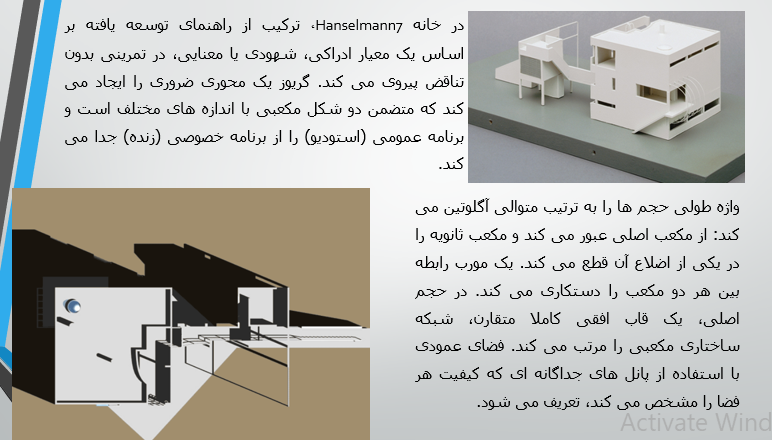 در خانه Hanselmann7، ترکیب از راهنمای توسعه یافته بر اساس یک معیار ادراکی، شهودی یا معنایی، در تمرینی بدون تناقض پیروی می کند. گریوز یک محوری ضروری را ایجاد می کند که متضمن دو شکل مکعبی با اندازه های مختلف است و برنامه عمومی (استودیو) را از برنامه خصوصی (زنده) جدا می کند.

واژه طولی حجم ها را به ترتیب متوالی آگلوتین می کند: از مکعب اصلی عبور می کند و مکعب ثانویه را در یکی از اضلاع آن قطع می کند. یک مورب رابطه بین هر دو مکعب را دستکاری می کند. در حجم اصلی، یک قاب افقی کاملا متقارن، شبکه ساختاری مکعبی را مرتب می کند. فضای عمودی با استفاده از پانل های جداگانه ای که کیفیت هر فضا را مشخص می کند، تعریف می شود.

Activate Wind